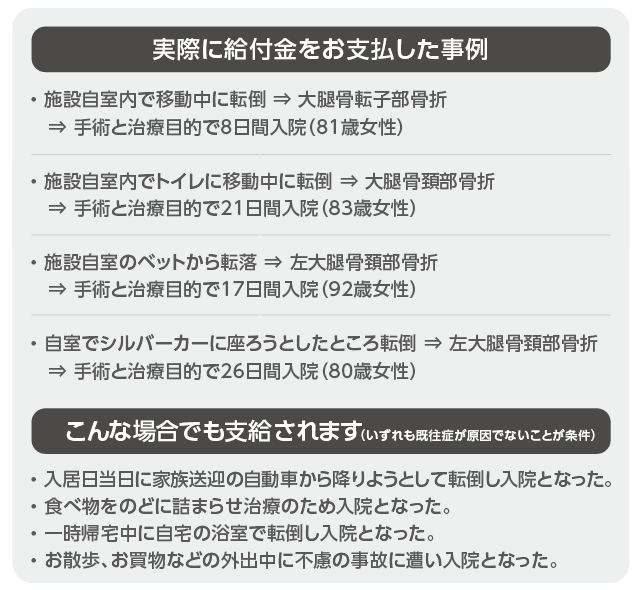 実際に給付金をお支払した事例

・施設自室内で移動中に転倒 ⇒ 大腿骨転子部骨折 ⇒ 手術と治療目的で8日間入院（81歳女性）

・施設自室内でトイレに移動中に転倒 ⇒ 大腿骨頚部骨折 ⇒ 手術と治療目的で21日間入院（83歳女性）

・施設自室のベットから転落 ⇒ 左大腿骨頚部骨折 ⇒ 手術と治療目的で17日間入院（92歳女性）

・自室でシルバーカーに座ろうとしたところ転倒 ⇒ 左大腿骨頚部骨折 ⇒ 手術と治療目的で26日間入院（80歳女性）

こんな場合でも支給されます（いずれも既往症が原因でないことが条件）

・入居日当日に家族送迎の自動車から降りようとして転倒し入院となった。
・食べ物をのどに詰まらせ治療のため入院となった。
・一時帰宅中に自宅の浴室で転倒し入院となった。
・お散歩、お買物などの外出中に不慮の事故に遭い入院となった。